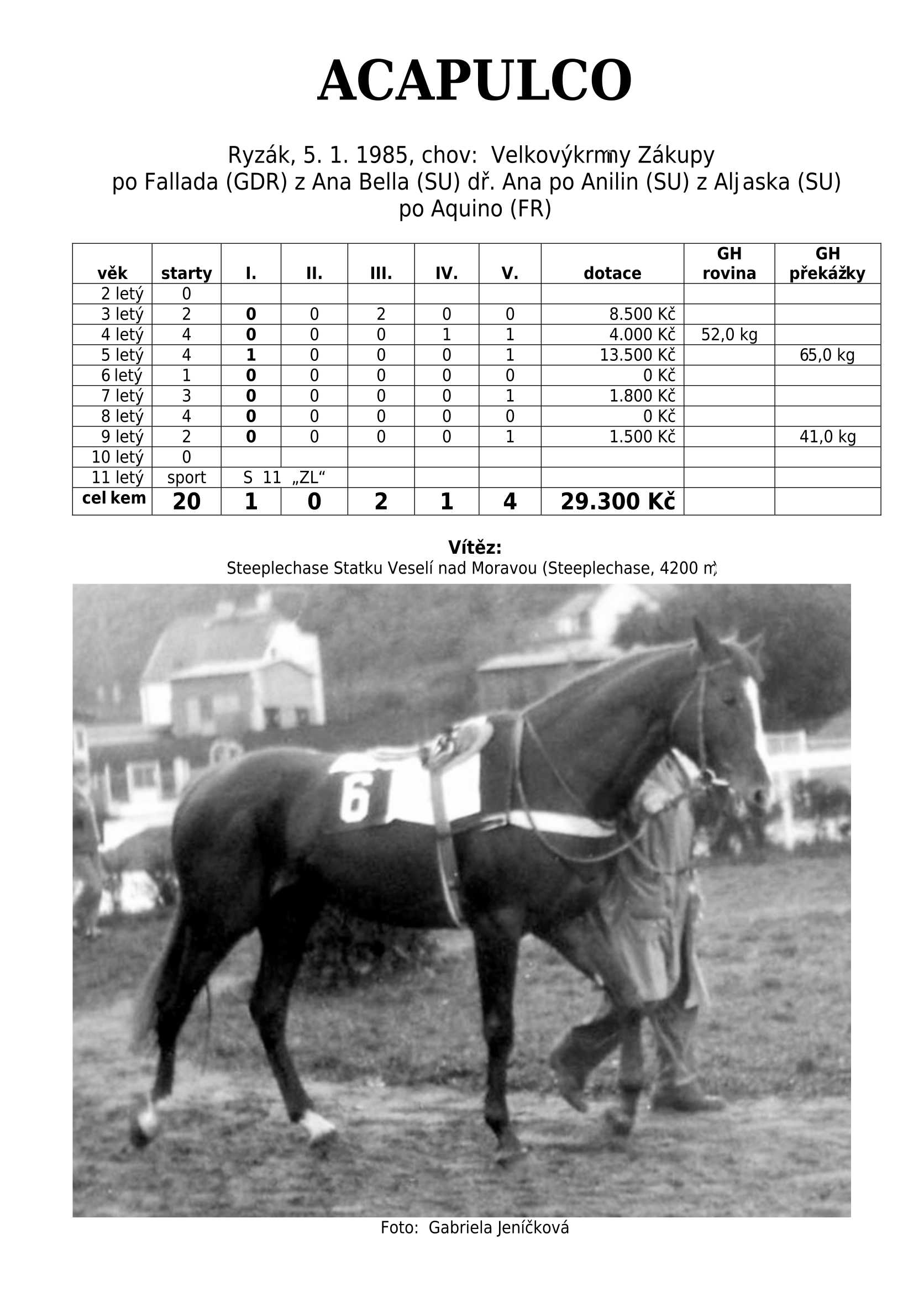 ACAPULCO

Ryzák, 5. 1. 1985, chov: Velkovýkrmny Zákupy
po Fallada (GDR) z Ana Bella (SU) dř. Ana po Anilin (SU) z Aljaska (SU) po Aquino (FR)

| věk | starty | I. | II. | III. | IV. | V. | dotace | GH rovina | GH překážky |
|---|---|---|---|---|---|---|---|---|---|
| 2 letý | 0 | | | | | | | | |
| 3 letý | 2 | 0 | 0 | 2 | 0 | 0 | 8.500 Kč | | |
| 4 letý | 4 | 0 | 0 | 0 | 1 | 1 | 4.000 Kč | 52,0 kg | |
| 5 letý | 4 | 1 | 0 | 0 | 0 | 1 | 13.500 Kč | | 65,0 kg |
| 6 letý | 1 | 0 | 0 | 0 | 0 | 0 | 0 Kč | | |
| 7 letý | 3 | 0 | 0 | 0 | 0 | 1 | 1.800 Kč | | |
| 8 letý | 4 | 0 | 0 | 0 | 0 | 0 | 0 Kč | | |
| 9 letý | 2 | 0 | 0 | 0 | 0 | 1 | 1.500 Kč | | 41,0 kg |
| 10 letý | 0 | | | | | | | | |
| 11 letý | sport | S 11 „ZL“ | | | | | | | |
| celkem | 20 | 1 | 0 | 2 | 1 | 4 | 29.300 Kč | | |

Vítěz:
Steeplechase Statku Veselí nad Moravou (Steeplechase, 4200 m)

6

Foto: Gabriela Jeníčková